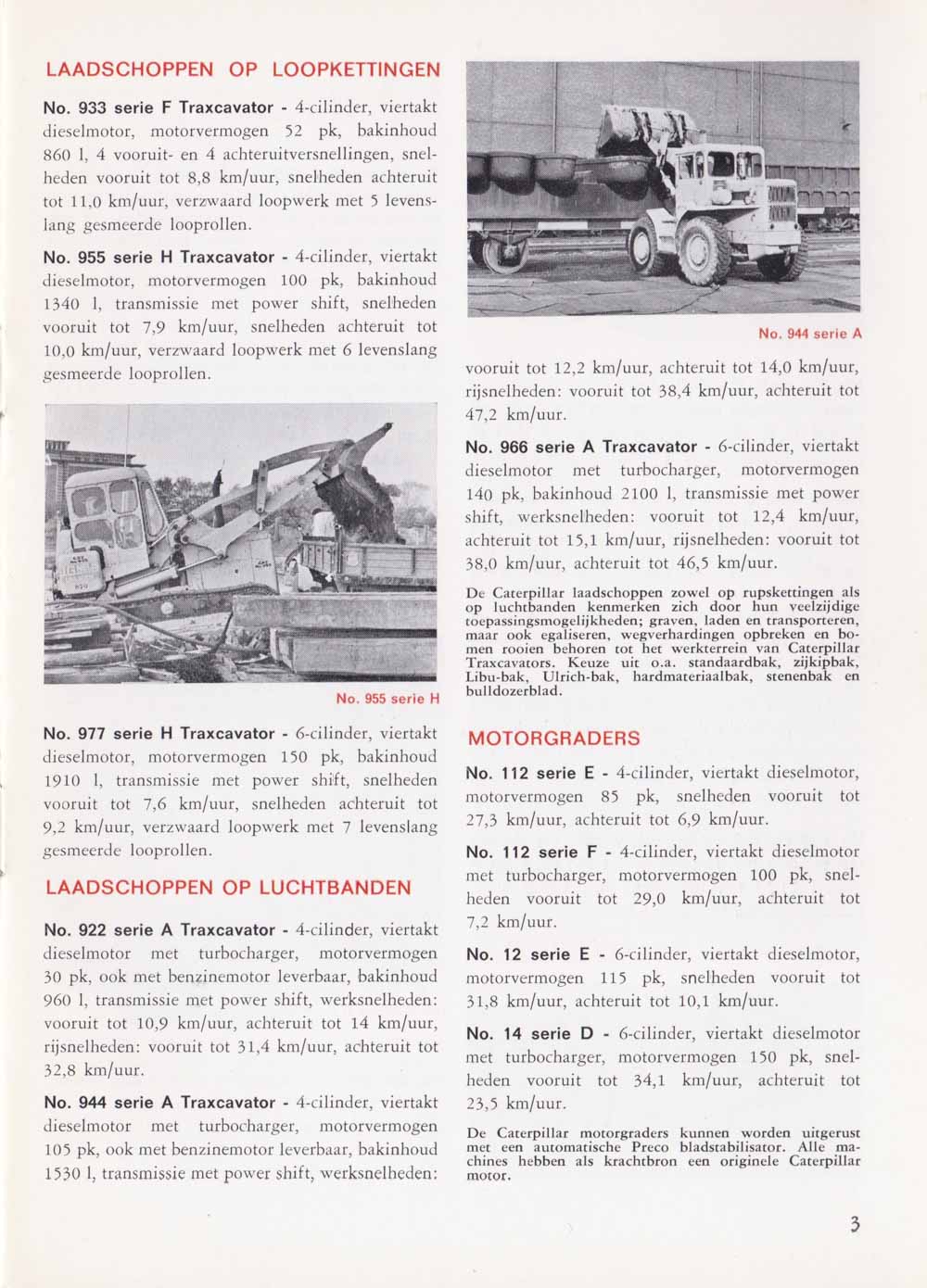 LAADSCHOPPEN OP LOOPKETTINGEN

No. 933 serie F Traxcavator - 4-cilinder, viertakt dieselmotor, motorvermogen 52 pk, bakinhoud 860 l, 4 vooruit- en 4 achteruitversnellingen, snelheden vooruit tot 8,8 km/uur, snelheden achteruit tot 11,0 km/uur, verzwaard loopwerk met 5 levenslang gesmeerde looprollen.

No. 955 serie H Traxcavator - 4-cilinder, viertakt dieselmotor, motorvermogen 100 pk, bakinhoud 1340 l, transmissie met power shift, snelheden vooruit tot 7,9 km/uur, snelheden achteruit tot 10,0 km/uur, verzwaard loopwerk met 6 levenslang gesmeerde looprollen.

No. 955 serie H

No. 977 serie H Traxcavator - 6-cilinder, viertakt dieselmotor, motorvermogen 150 pk, bakinhoud 1910 l, transmissie met power shift, snelheden vooruit tot 7,6 km/uur, snelheden achteruit tot 9,2 km/uur, verzwaard loopwerk met 7 levenslang gesmeerde looprollen.

LAADSCHOPPEN OP LUCHTBANDEN

No. 922 serie A Traxcavator - 4-cilinder, viertakt dieselmotor met turbocharger, motorvermogen 30 pk, ook met benzinemotor leverbaar, bakinhoud 960 l, transmissie met power shift, werksnelheden: vooruit tot 10,9 km/uur, achteruit tot 14 km/uur, rijsnelheden: vooruit tot 31,4 km/uur, achteruit tot 32,8 km/uur.

No. 944 serie A Traxcavator - 4-cilinder, viertakt dieselmotor met turbocharger, motorvermogen 105 pk, ook met benzinemotor leverbaar, bakinhoud 1530 l, transmissie met power shift, werksnelheden:

No. 944 serie A

vooruit tot 12,2 km/uur, achteruit tot 14,0 km/uur, rijsnelheden: vooruit tot 38,4 km/uur, achteruit tot 47,2 km/uur.

No. 966 serie A Traxcavator - 6-cilinder, viertakt dieselmotor met turbocharger, motorvermogen 140 pk, bakinhoud 2100 l, transmissie met power shift, werksnelheden: vooruit tot 12,4 km/uur, achteruit tot 15,1 km/uur, rijsnelheden: vooruit tot 38,0 km/uur, achteruit tot 46,5 km/uur.

De Caterpillar laadschoppen zowel op rupskettingen als op luchtbanden kenmerken zich door hun veelzijdige toepassingsmogelijkheden; graven, laden en transporteren, maar ook egaliseren, wegverhardingen opbreken en bomen rooien behoren tot het werkterrein van Caterpillar Traxcavators. Keuze uit o.a. standaardbak, zijkipbak, Libu-bak, Ulrich-bak, hardmateriaalbak, stenenbak en bulldozerblad.

MOTORGRADERS

No. 112 serie E - 4-cilinder, viertakt dieselmotor, motorvermogen 85 pk, snelheden vooruit tot 27,3 km/uur, achteruit tot 6,9 km/uur.

No. 112 serie F - 4-cilinder, viertakt dieselmotor met turbocharger, motorvermogen 100 pk, snelheden vooruit tot 29,0 km/uur, achteruit tot 7,2 km/uur.

No. 12 serie E - 6-cilinder, viertakt dieselmotor, motorvermogen 115 pk, snelheden vooruit tot 31,8 km/uur, achteruit tot 10,1 km/uur.

No. 14 serie D - 6-cilinder, viertakt dieselmotor met turbocharger, motorvermogen 150 pk, snelheden vooruit tot 34,1 km/uur, achteruit tot 23,5 km/uur.

De Caterpillar motorgraders kunnen worden uitgerust met een automatische Preco bladstabilisator. Alle machines hebben als krachtbron een originele Caterpillar motor.

3